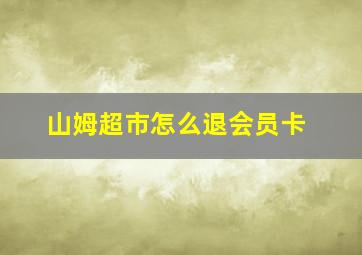 山姆超市怎么退会员卡